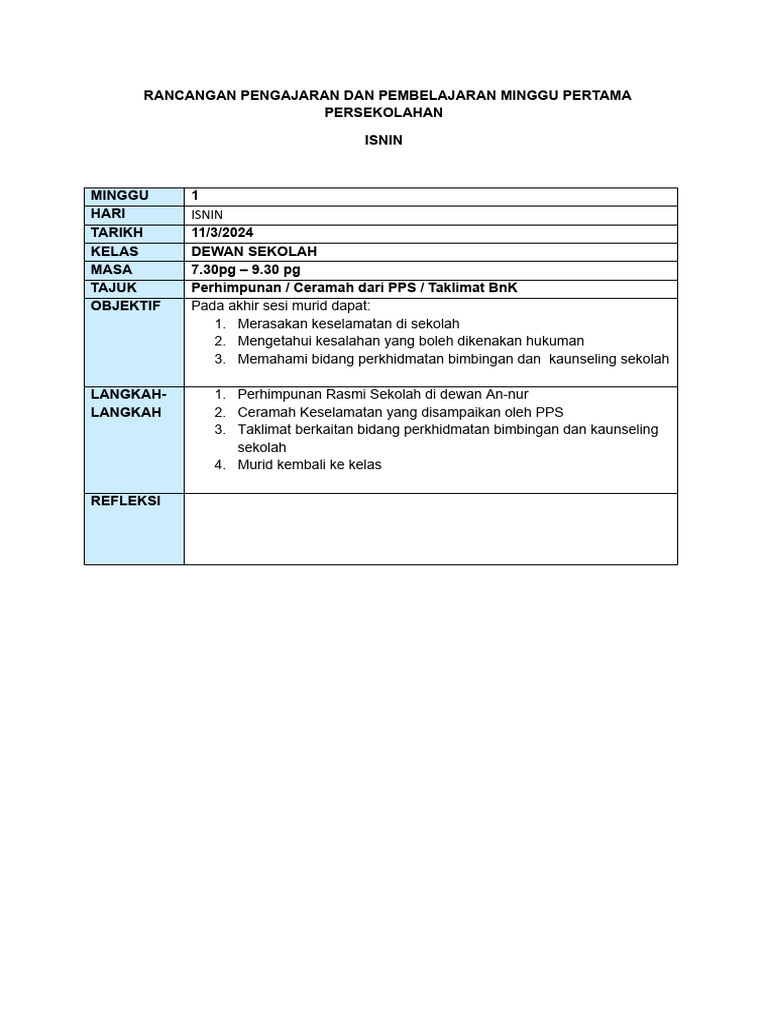 RANCANGAN PENGAJARAN DAN PEMBELAJARAN MINGGU PERTAMA PERSEKOLAHAN

ISNIN

| MINGGU | 1 |
|---|---|
| HARI | ISNIN |
| TARIKH | 11/3/2024 |
| KELAS | DEWAN SEKOLAH |
| MASA | 7.30pg – 9.30 pg |
| TAJUK | Perhimpunan / Ceramah dari PPS / Taklimat BnK |
| OBJEKTIF | Pada akhir sesi murid dapat: 1. Merasakan keselamatan di sekolah 2. Mengetahui kesalahan yang boleh dikenakan hukuman 3. Memahami bidang perkhidmatan bimbingan dan kaunseling sekolah |
| LANGKAH-LANGKAH | 1. Perhimpunan Rasmi Sekolah di dewan An-nur 2. Ceramah Keselamatan yang disampaikan oleh PPS 3. Taklimat berkaitan bidang perkhidmatan bimbingan dan kaunseling sekolah 4. Murid kembali ke kelas |
| REFLEKSI | |